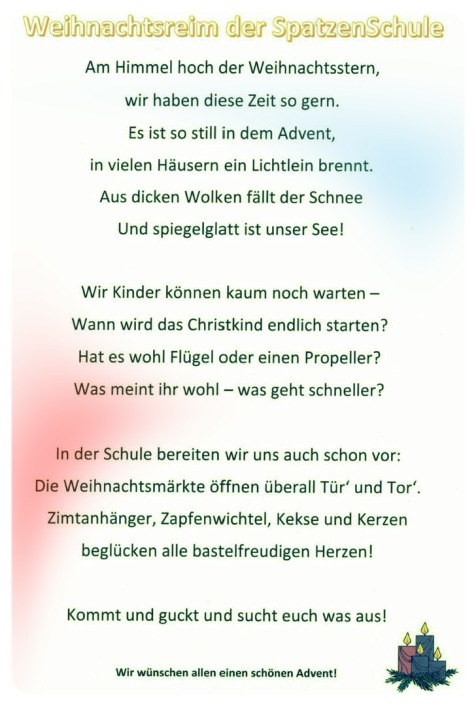 Weihnachtsreim der SpatzenSchule

Am Himmel hoch der Weihnachtsstern,
wir haben diese Zeit so gern.
Es ist so still in dem Advent,
in vielen Häusern ein Lichtlein brennt.
Aus dicken Wolken fällt der Schnee
Und spiegelglatt ist unser See!

Wir Kinder können kaum noch warten –
Wann wird das Christkind endlich starten?
Hat es wohl Flügel oder einen Propeller?
Was meint ihr wohl – was geht schneller?

In der Schule bereiten wir uns auch schon vor:
Die Weihnachtsmärkte öffnen überall Tür' und Tor'.
Zimtanhänger, Zapfenwichtel, Kekse und Kerzen
beglücken alle bastelfreudigen Herzen!

Kommt und guckt und sucht euch was aus!

Wir wünschen allen einen schönen Advent!